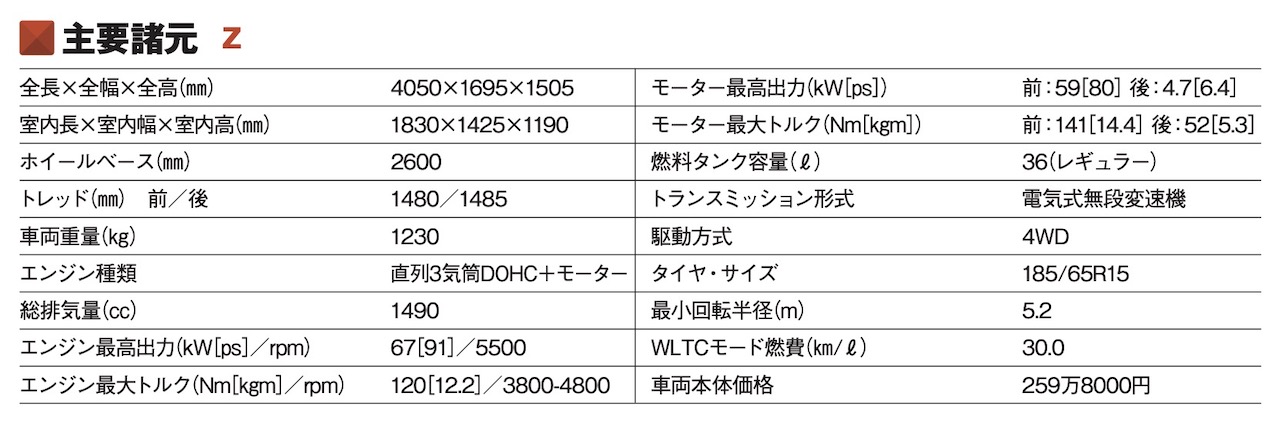 主要諸元 Z

| 全長×全幅×全高(㎜) | 4050×1695×1505 | モーター最高出力(kW[ps]) | 前:59[80] 後:4.7[6.4] |
|---|---|---|---|
| 室内長×室内幅×室内高(㎜) | 1830×1425×1190 | モーター最大トルク(Nm[kgm]) | 前:141[14.4] 後:52[5.3] |
| ホイールベース(㎜) | 2600 | 燃料タンク容量(ℓ) | 36(レギュラー) |
| トレッド(㎜) 前/後 | 1480/1485 | トランスミッション形式 | 電気式無段変速機 |
| 車両重量(kg) | 1230 | 駆動方式 | 4WD |
| エンジン種類 | 直列3気筒DOHC+モーター | タイヤ・サイズ | 185/65R15 |
| 総排気量(cc) | 1490 | 最小回転半径(m) | 5.2 |
| エンジン最高出力(kW[ps]/rpm) | 67[91]/5500 | WLTCモード燃費(km/ℓ) | 30.0 |
| エンジン最大トルク(Nm[kgm]/rpm) | 120[12.2]/3800-4800 | 車両本体価格 | 259万8000円 |